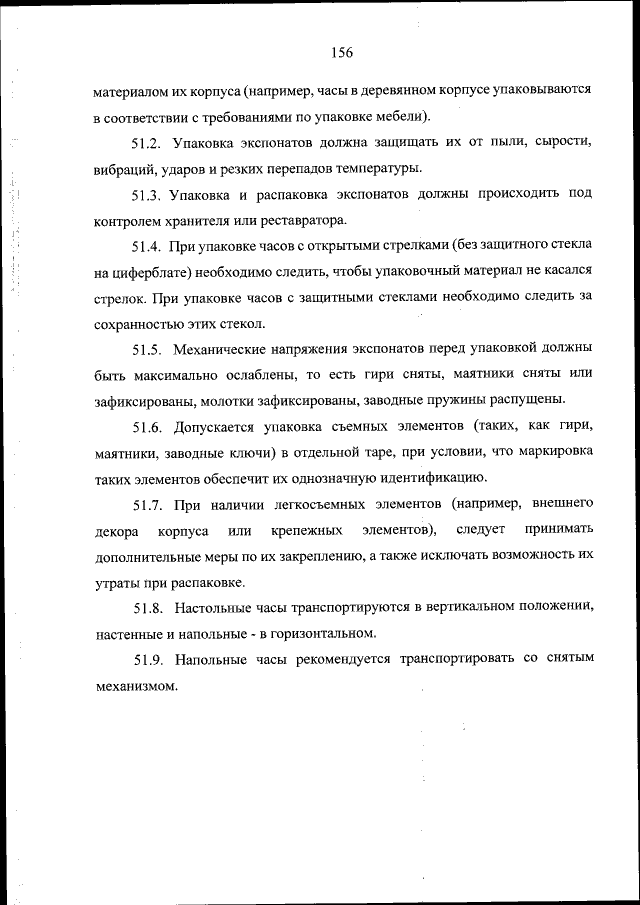 156

материалом их корпуса (например, часы в деревянном корпусе упаковываются в соответствии с требованиями по упаковке мебели).

51.2. Упаковка экспонатов должна защищать их от пыли, сырости, вибраций, ударов и резких перепадов температуры.

51.3. Упаковка и распаковка экспонатов должны происходить под контролем хранителя или реставратора.

51.4. При упаковке часов с открытыми стрелками (без защитного стекла на циферблате) необходимо следить, чтобы упаковочный материал не касался стрелок. При упаковке часов с защитными стеклами необходимо следить за сохранностью этих стекол.

51.5. Механические напряжения экспонатов перед упаковкой должны быть максимально ослаблены, то есть гири сняты, маятники сняты или зафиксированы, молотки зафиксированы, заводные пружины распущены.

51.6. Допускается упаковка съемных элементов (таких, как гири, маятники, заводные ключи) в отдельной таре, при условии, что маркировка таких элементов обеспечит их однозначную идентификацию.

51.7. При наличии легкосъемных элементов (например, внешнего декора корпуса или крепежных элементов), следует принимать дополнительные меры по их закреплению, а также исключать возможность их утраты при распаковке.

51.8. Настольные часы транспортируются в вертикальном положении, настенные и напольные - в горизонтальном.

51.9. Напольные часы рекомендуется транспортировать со снятым механизмом.